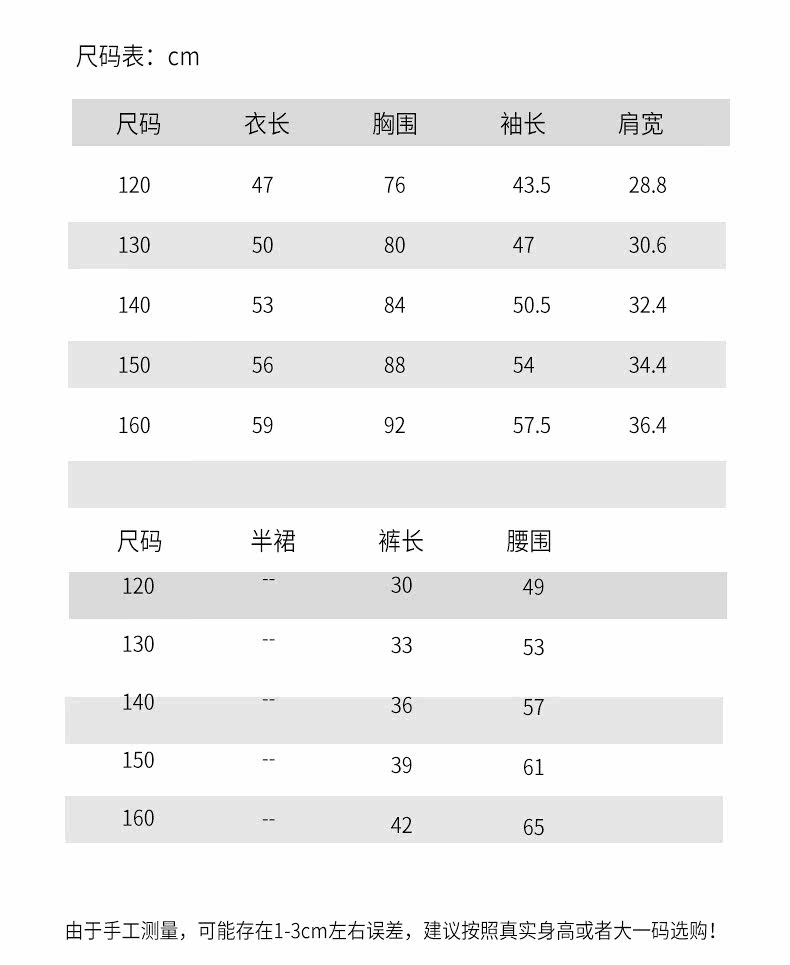 尺码表：cm

| 尺码 | 衣长 | 胸围 | 袖长 | 肩宽 |
|---|---|---|---|---|
| 120 | 47 | 76 | 43.5 | 28.8 |
| 130 | 50 | 80 | 47 | 30.6 |
| 140 | 53 | 84 | 50.5 | 32.4 |
| 150 | 56 | 88 | 54 | 34.4 |
| 160 | 59 | 92 | 57.5 | 36.4 |

| 尺码 | 半裙 | 裤长 | 腰围 |
|---|---|---|---|
| 120 | -- | 30 | 49 |
| 130 | -- | 33 | 53 |
| 140 | -- | 36 | 57 |
| 150 | -- | 39 | 61 |
| 160 | -- | 42 | 65 |

由于手工测量，可能存在1-3cm左右误差，建议按照真实身高或者大一码选购！